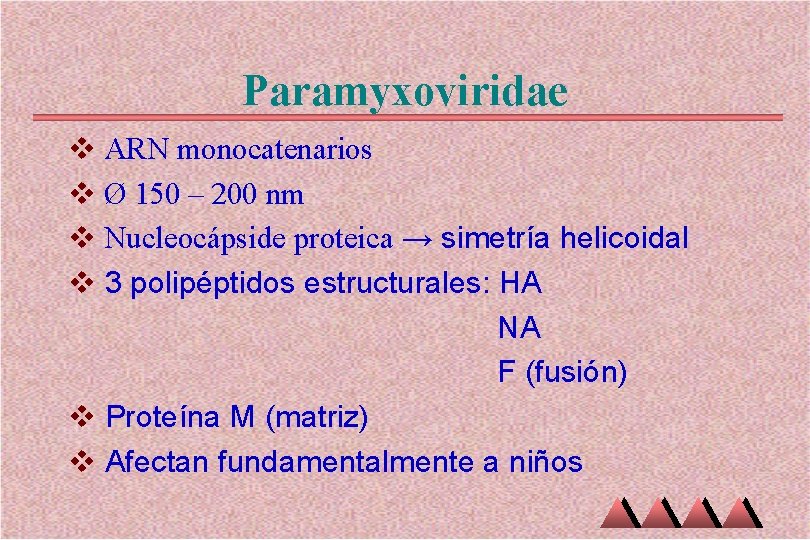 Paramyxoviridae

❖ ARN monocatenarios
❖ Ø 150 – 200 nm
❖ Nucleocápside proteica → simetría helicoidal
❖ 3 polipéptidos estructurales: HA
NA
F (fusión)
❖ Proteína M (matriz)
❖ Afectan fundamentalmente a niños